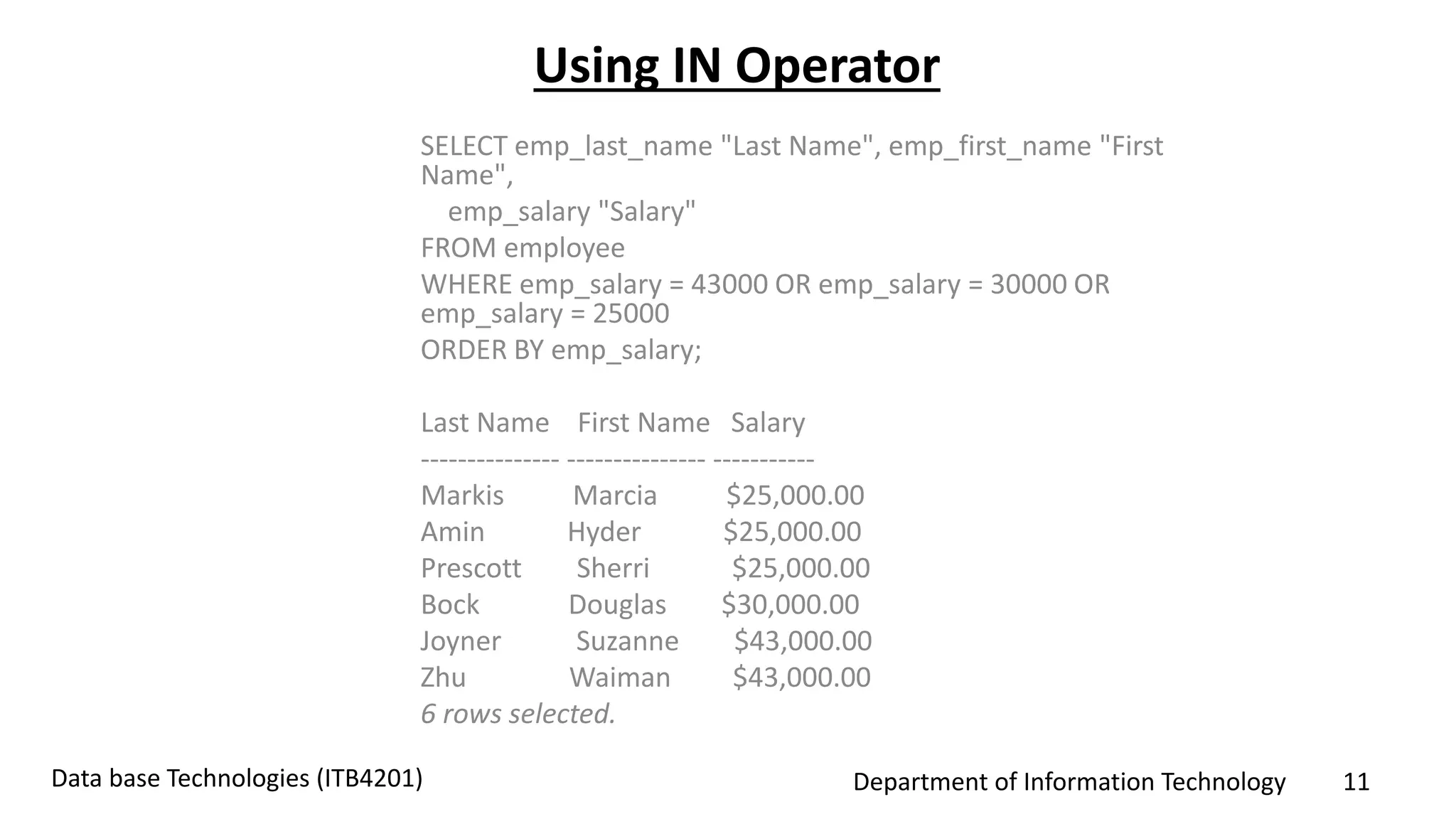 Using IN Operator

SELECT emp_last_name "Last Name", emp_first_name "First Name",
emp_salary "Salary"
FROM employee
WHERE emp_salary = 43000 OR emp_salary = 30000 OR emp_salary = 25000
ORDER BY emp_salary;

Last Name First Name Salary
--------------- --------------- -----------
Markis Marcia $25,000.00
Amin Hyder $25,000.00
Prescott Sherri $25,000.00
Bock Douglas $30,000.00
Joyner Suzanne $43,000.00
Zhu Waiman $43,000.00
6 rows selected.

Data base Technologies (ITB4201)

Department of Information Technology 11